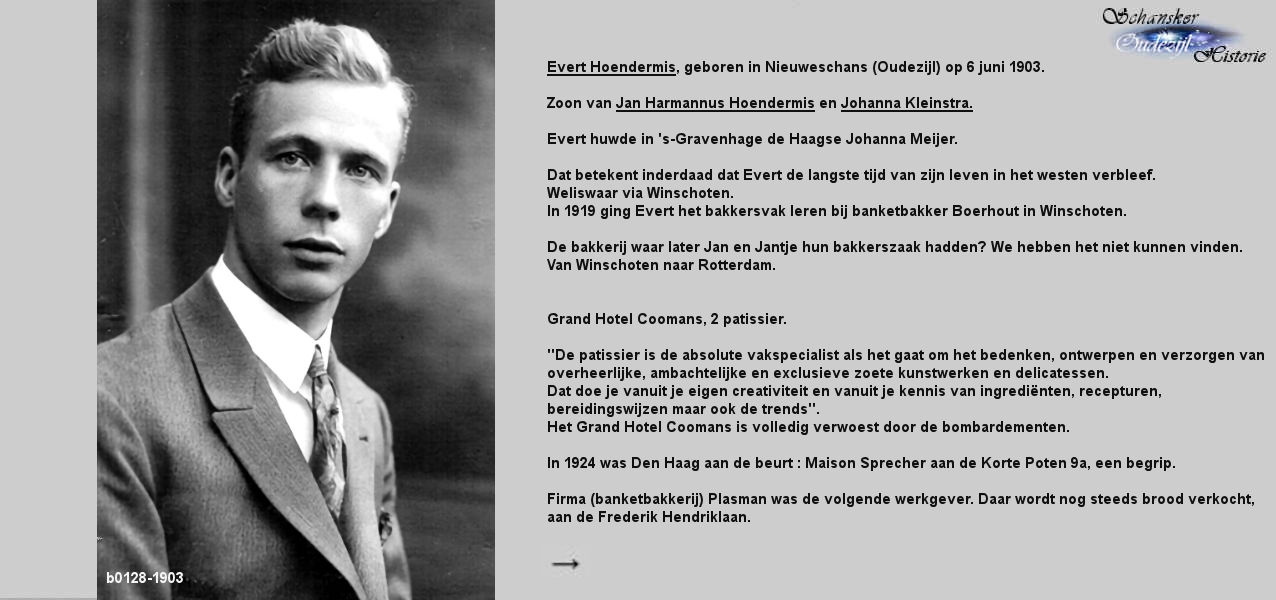 Schansker Oudezijl Historie

Evert Hoendermis, geboren in Nieuweschans (Oudezijl) op 6 juni 1903.

Zoon van Jan Harmannus Hoendermis en Johanna Kleinstra.

Evert huwde in 's-Gravenhage de Haagse Johanna Meijer.

Dat betekent inderdaad dat Evert de langste tijd van zijn leven in het westen verbleef.
Weliswaar via Winschoten.
In 1919 ging Evert het bakkersvak leren bij banketbakker Boerhout in Winschoten.

De bakkerij waar later Jan en Jantje hun bakkerszaak hadden? We hebben het niet kunnen vinden.
Van Winschoten naar Rotterdam.

Grand Hotel Coomans, 2 patissier.

"De patissier is de absolute vakspecialist als het gaat om het bedenken, ontwerpen en verzorgen van overheerlijke, ambachtelijke en exclusieve zoete kunstwerken en delicatessen.
Dat doe je vanuit je eigen creativiteit en vanuit je kennis van ingrediënten, recepturen, bereidingswijzen maar ook de trends".
Het Grand Hotel Coomans is volledig verwoest door de bombardementen.

In 1924 was Den Haag aan de beurt : Maison Sprecher aan de Korte Poten 9a, een begrip.

Firma (banketbakkerij) Plasman was de volgende werkgever. Daar wordt nog steeds brood verkocht, aan de Frederik Hendriklaan.

b0128-1903